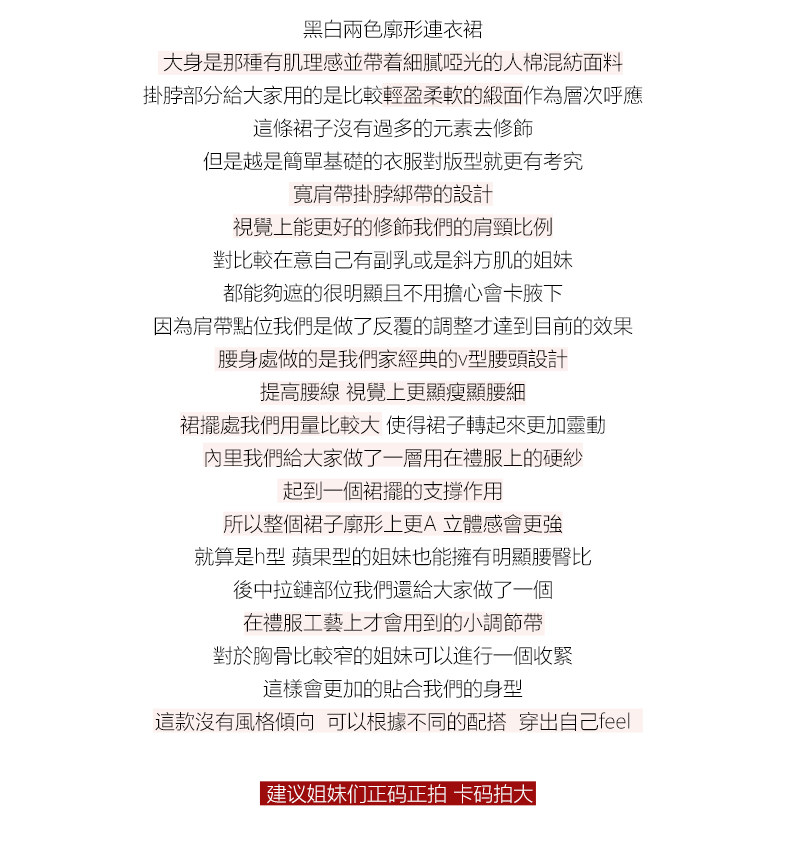 黑白兩色廓形連衣裙
大身是那種有肌理感並帶着細膩啞光的人棉混紡面料
掛脖部分給大家用的是比較輕盈柔軟的緞面作為層次呼應
這條裙子沒有過多的元素去修飾
但是越是簡單基礎的衣服對版型就更有考究
寬肩帶掛脖綁帶的設計
視覺上能更好的修飾我們的肩頸比例
對比較在意自己有副乳或是斜方肌的姐妹
都能夠遮的很明顯且不用擔心會卡腋下
因為肩帶點位我們是做了反覆的調整才達到目前的效果
腰身處做的是我們家經典的v型腰頭設計
提高腰線 視覺上更顯瘦顯腰細
裙擺處我們用量比較大 使得裙子轉起來更加靈動
內里我們給大家做了一層用在禮服上的硬紗
起到一個裙擺的支撐作用
所以整個裙子廓形上更A 立體感會更強
就算是h型 蘋果型的姐妹也能擁有明顯腰臀比
後中拉鏈部位我們還給大家做了一個
在禮服工藝上才會用到的小調節帶
對於胸骨比較窄的姐妹可以進行一個收緊
這樣會更加的貼合我們的身型
這款沒有風格傾向 可以根據不同的配搭 穿出自己feel

建议姐妹们正码正拍 卡码拍大